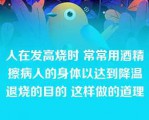 人在发高烧时 常常用酒精擦病人的身体以达到降温退烧的目的 这样做的道理